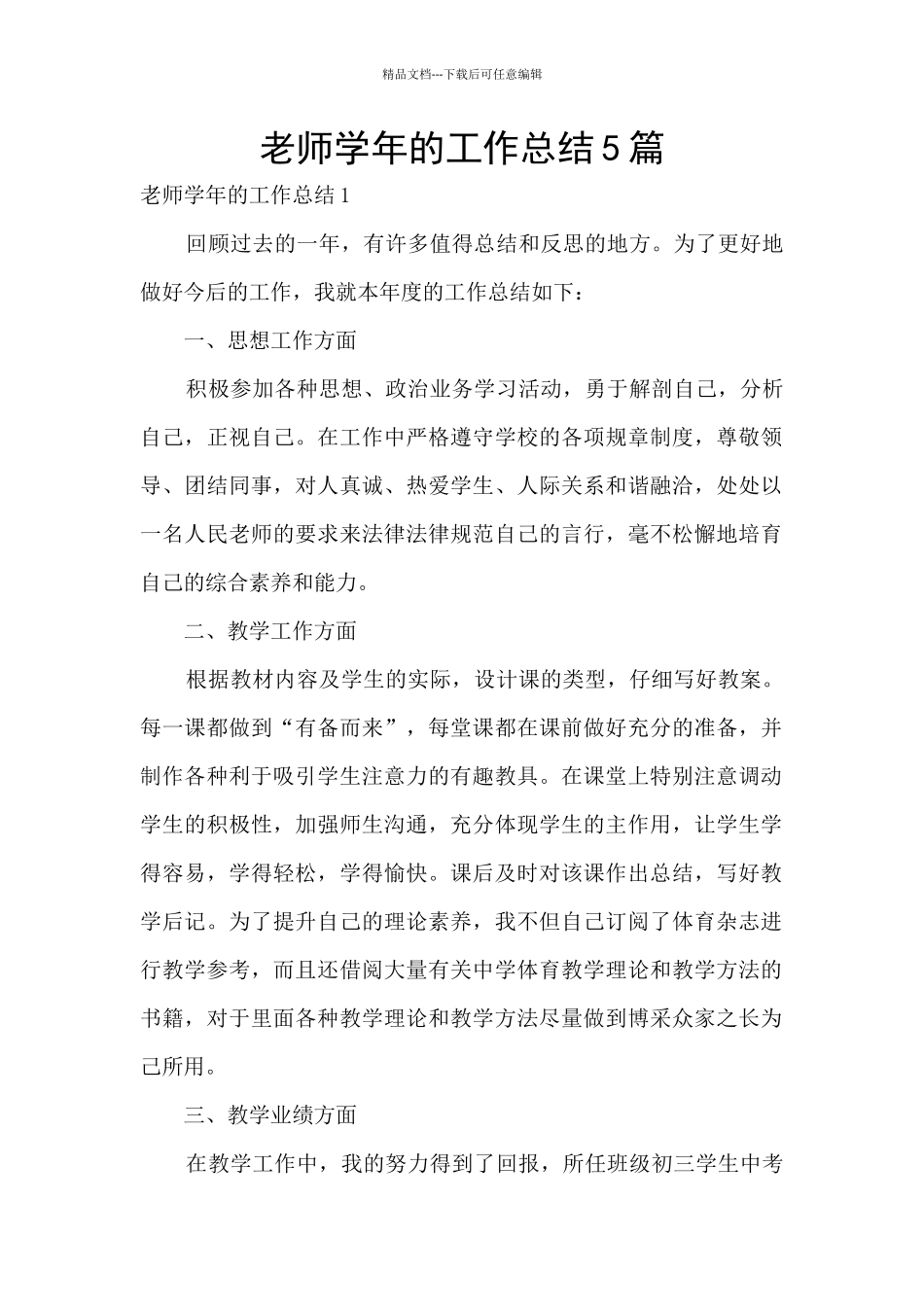 精品文档---下载后可任意编辑

老师学年的工作总结5篇

老师学年的工作总结1

回顾过去的一年，有许多值得总结和反思的地方。为了更好地做好今后的工作，我就本年度的工作总结如下：

一、思想工作方面

积极参加各种思想、政治业务学习活动，勇于解剖自己，分析自己，正视自己。在工作中严格遵守学校的各项规章制度，尊敬领导、团结同事，对人真诚、热爱学生、人际关系和谐融洽，处处以一名人民老师的要求来法律法律规范自己的言行，毫不松懈地培育自己的综合素养和能力。

二、教学工作方面

根据教材内容及学生的实际，设计课的类型，仔细写好教案。每一课都做到“有备而来”，每堂课都在课前做好充分的准备，并制作各种利于吸引学生注意力的有趣教具。在课堂上特别注意调动学生的积极性，加强师生沟通，充分体现学生的主作用，让学生学得容易，学得轻松，学得愉快。课后及时对该课作出总结，写好教学后记。为了提升自己的理论素养，我不但自己订阅了体育杂志进行教学参考，而且还借阅大量有关中学体育教学理论和教学方法的书籍，对于里面各种教学理论和教学方法尽量做到博采众家之长为己所用。

三、教学业绩方面

在教学工作中，我的努力得到了回报，所任班级初三学生中考